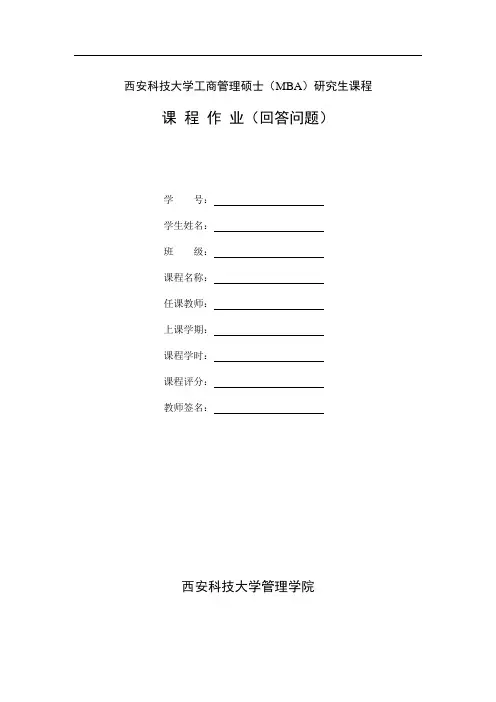 西安科技大学工商管理硕士（MBA）研究生课程

课 程 作 业（回答问题）

学　　号：

学生姓名：

班　　级：

课程名称：

任课教师：

上课学期：

课程学时：

课程评分：

教师签名：

西安科技大学管理学院